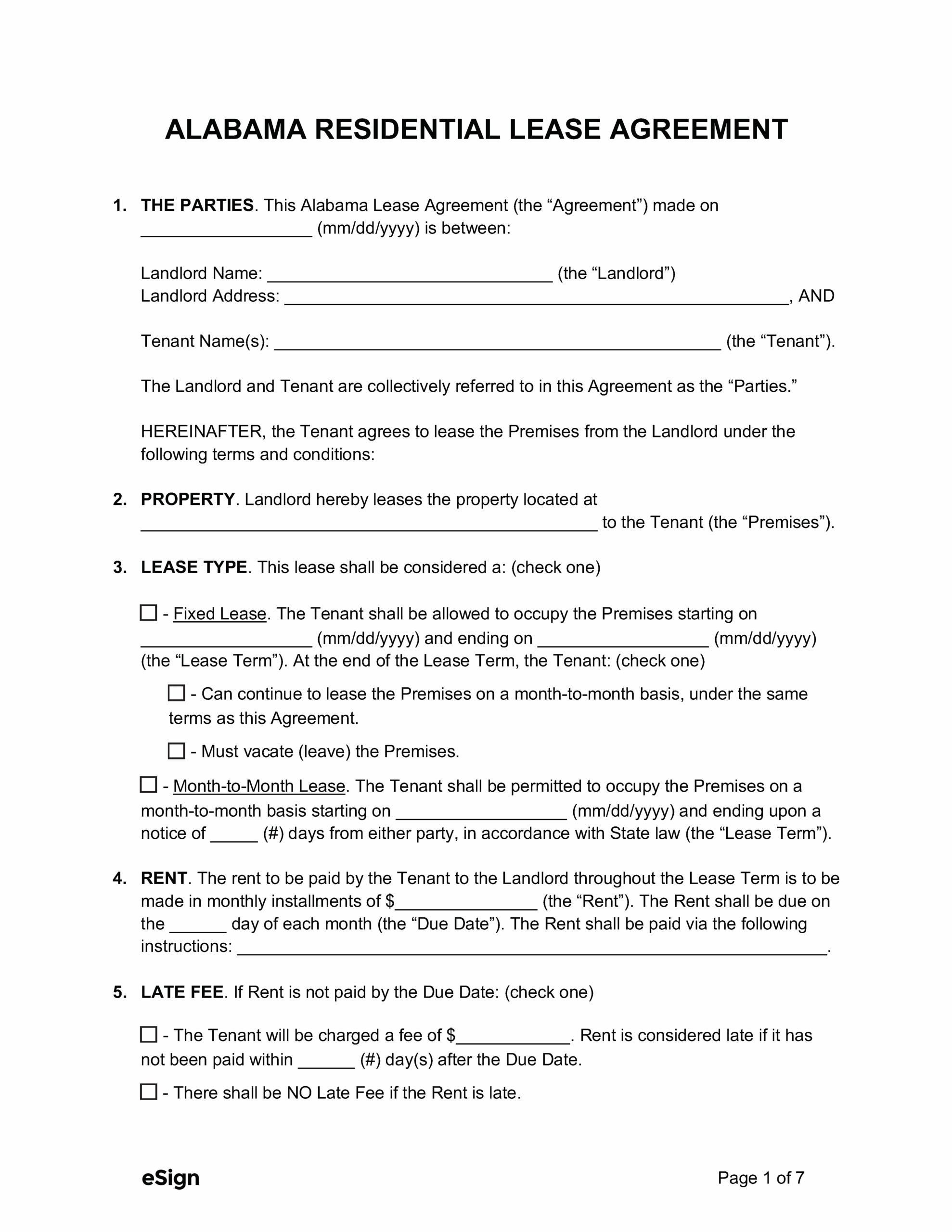 ALABAMA RESIDENTIAL LEASE AGREEMENT

1. THE PARTIES. This Alabama Lease Agreement (the “Agreement”) made on __________________ (mm/dd/yyyy) is between:

Landlord Name: ______________________________ (the “Landlord”)
Landlord Address: _____________________________________________________, AND

Tenant Name(s): _______________________________________________ (the “Tenant”).

The Landlord and Tenant are collectively referred to in this Agreement as the “Parties.”

HEREINAFTER, the Tenant agrees to lease the Premises from the Landlord under the following terms and conditions:

2. PROPERTY. Landlord hereby leases the property located at ________________________________________________ to the Tenant (the “Premises”).

3. LEASE TYPE. This lease shall be considered a: (check one)

☐ - Fixed Lease. The Tenant shall be allowed to occupy the Premises starting on __________________ (mm/dd/yyyy) and ending on __________________ (mm/dd/yyyy) (the “Lease Term”). At the end of the Lease Term, the Tenant: (check one)

☐ - Can continue to lease the Premises on a month-to-month basis, under the same terms as this Agreement.

☐ - Must vacate (leave) the Premises.

☐ - Month-to-Month Lease. The Tenant shall be permitted to occupy the Premises on a month-to-month basis starting on __________________ (mm/dd/yyyy) and ending upon a notice of _____ (#) days from either party, in accordance with State law (the “Lease Term”).

4. RENT. The rent to be paid by the Tenant to the Landlord throughout the Lease Term is to be made in monthly installments of $_______________ (the “Rent”). The Rent shall be due on the ______ day of each month (the “Due Date”). The Rent shall be paid via the following instructions: ______________________________________________________________.

5. LATE FEE. If Rent is not paid by the Due Date: (check one)

☐ - The Tenant will be charged a fee of $____________. Rent is considered late if it has not been paid within ______ (#) day(s) after the Due Date.

☐ - There shall be NO Late Fee if the Rent is late.

eSign

Page 1 of 7